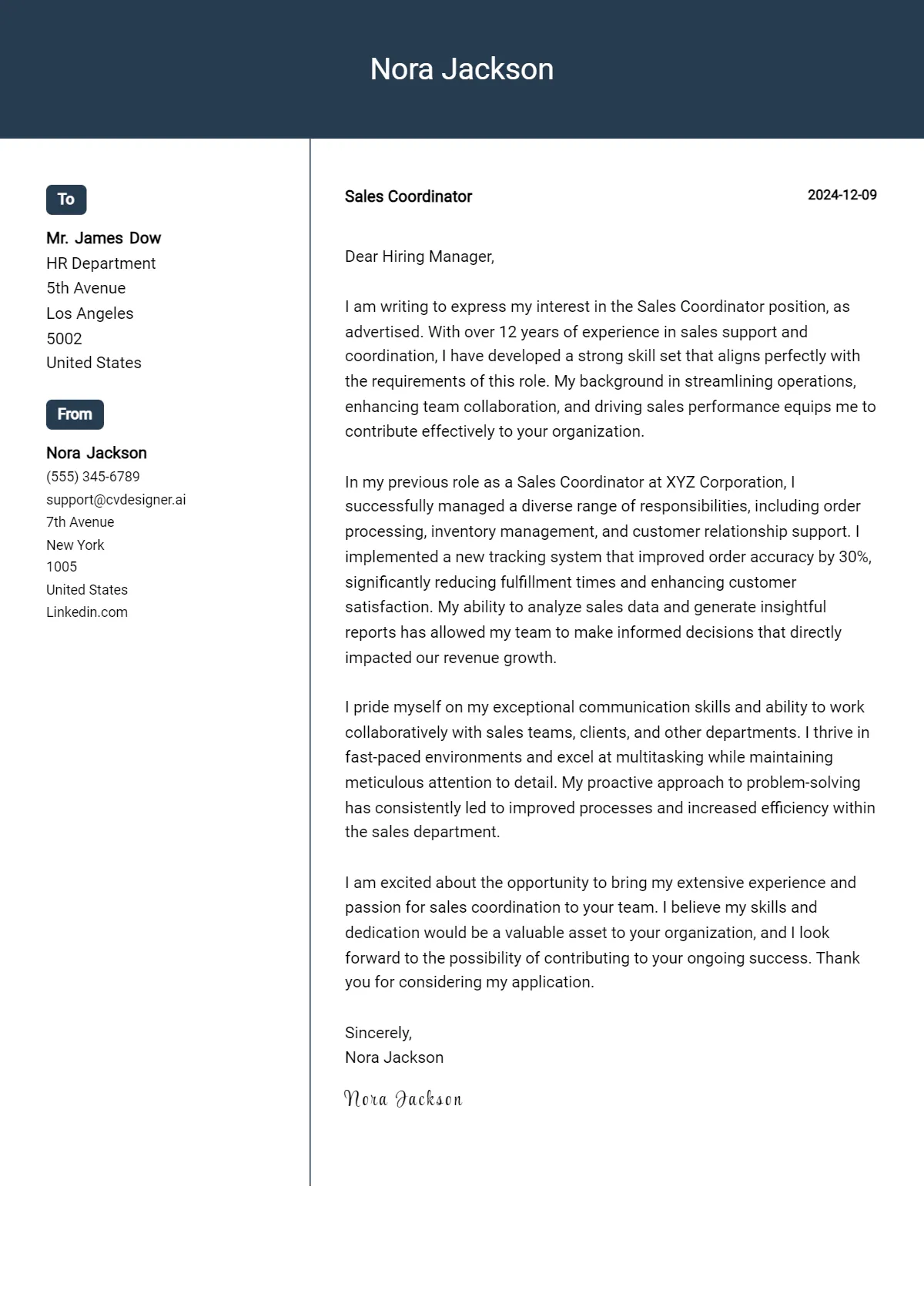 Nora Jackson

To

Mr. James Dow
HR Department
5th Avenue
Los Angeles
5002
United States

From

Nora Jackson
(555) 345-6789
support@cvdesigner.ai
7th Avenue
New York
1005
United States
Linkedin.com

Sales Coordinator

2024-12-09

Dear Hiring Manager,

I am writing to express my interest in the Sales Coordinator position, as advertised. With over 12 years of experience in sales support and coordination, I have developed a strong skill set that aligns perfectly with the requirements of this role. My background in streamlining operations, enhancing team collaboration, and driving sales performance equips me to contribute effectively to your organization.

In my previous role as a Sales Coordinator at XYZ Corporation, I successfully managed a diverse range of responsibilities, including order processing, inventory management, and customer relationship support. I implemented a new tracking system that improved order accuracy by 30%, significantly reducing fulfillment times and enhancing customer satisfaction. My ability to analyze sales data and generate insightful reports has allowed my team to make informed decisions that directly impacted our revenue growth.

I pride myself on my exceptional communication skills and ability to work collaboratively with sales teams, clients, and other departments. I thrive in fast-paced environments and excel at multitasking while maintaining meticulous attention to detail. My proactive approach to problem-solving has consistently led to improved processes and increased efficiency within the sales department.

I am excited about the opportunity to bring my extensive experience and passion for sales coordination to your team. I believe my skills and dedication would be a valuable asset to your organization, and I look forward to the possibility of contributing to your ongoing success. Thank you for considering my application.

Sincerely,
Nora Jackson

Nora Jackson